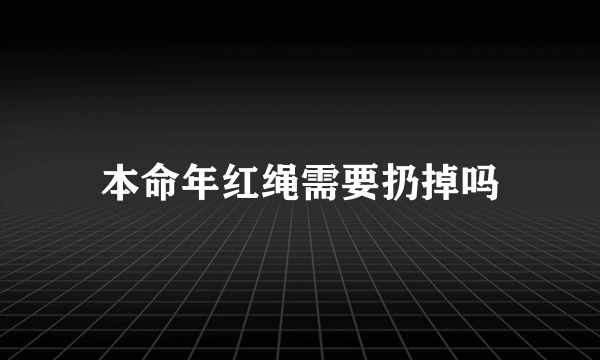 本命年红绳需要扔掉吗